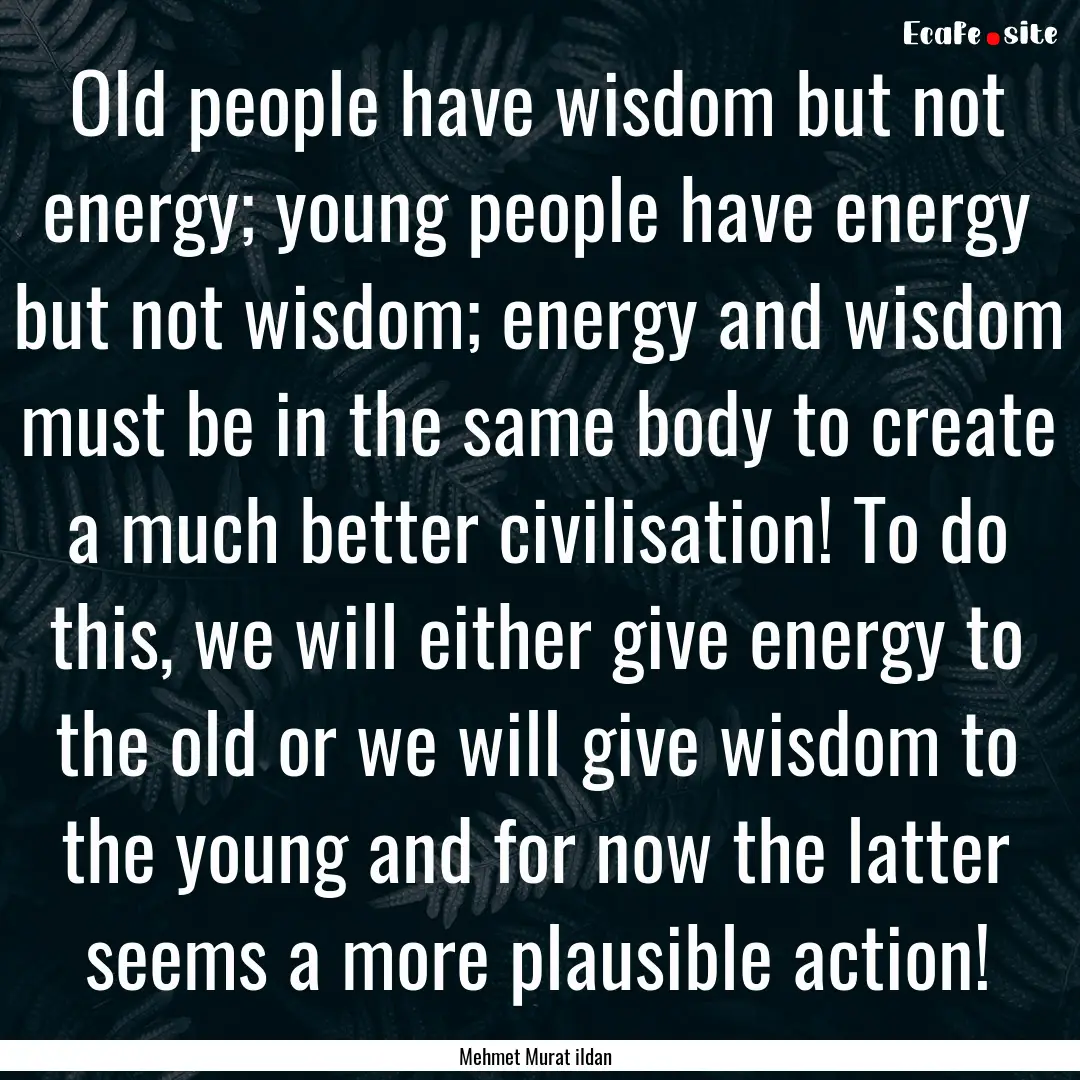 Ecafe.site

Old people have wisdom but not energy; young people have energy but not wisdom; energy and wisdom must be in the same body to create a much better civilisation! To do this, we will either give energy to the old or we will give wisdom to the young and for now the latter seems a more plausible action!

Mehmet Murat ildan